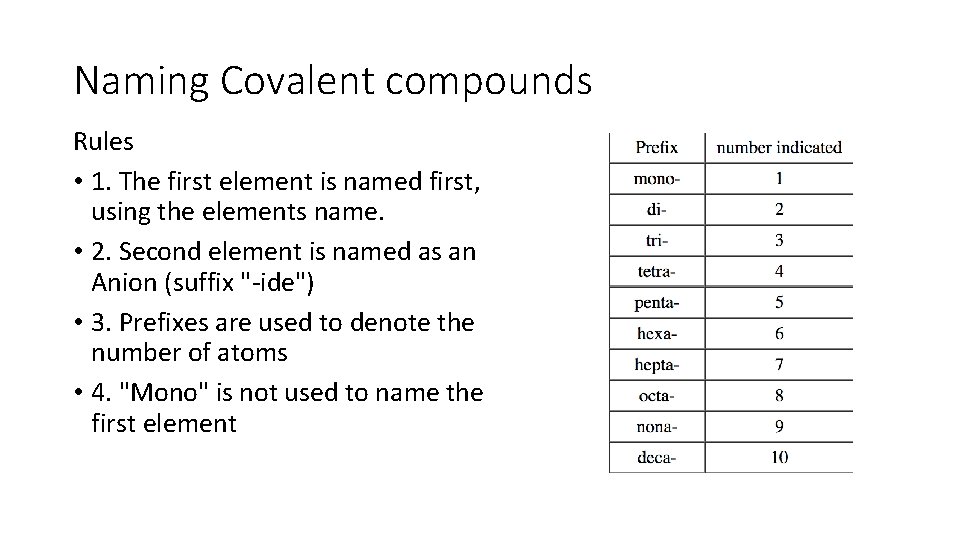 Naming Covalent compounds

Rules

• 1. The first element is named first, using the elements name.

• 2. Second element is named as an Anion (suffix "-ide")

• 3. Prefixes are used to denote the number of atoms

• 4. "Mono" is not used to name the first element

| Prefix | number indicated |
|---|---|
| mono- | 1 |
| di- | 2 |
| tri- | 3 |
| tetra- | 4 |
| penta- | 5 |
| hexa- | 6 |
| hepta- | 7 |
| octa- | 8 |
| nona- | 9 |
| deca- | 10 |